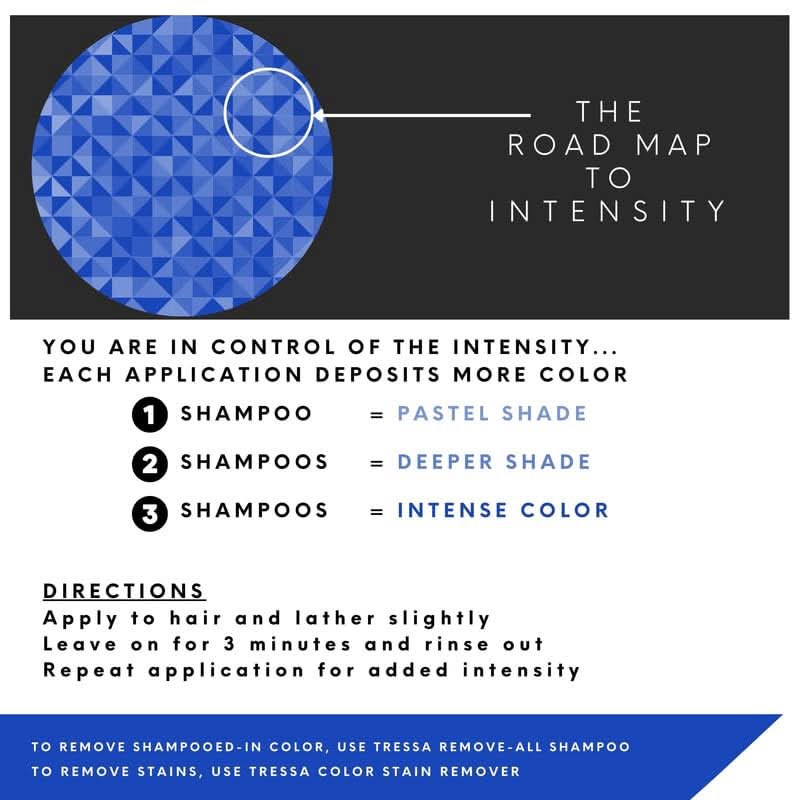 THE
ROAD MAP
TO
INTENSITY

YOU ARE IN CONTROL OF THE INTENSITY...
EACH APPLICATION DEPOSITS MORE COLOR

1 SHAMPOO = PASTEL SHADE
2 SHAMPOOS = DEEPER SHADE
3 SHAMPOOS = INTENSE COLOR

DIRECTIONS
Apply to hair and lather slightly
Leave on for 3 minutes and rinse out
Repeat application for added intensity

TO REMOVE SHAMPOOED-IN COLOR, USE TRESSA REMOVE-ALL SHAMPOO
TO REMOVE STAINS, USE TRESSA COLOR STAIN REMOVER